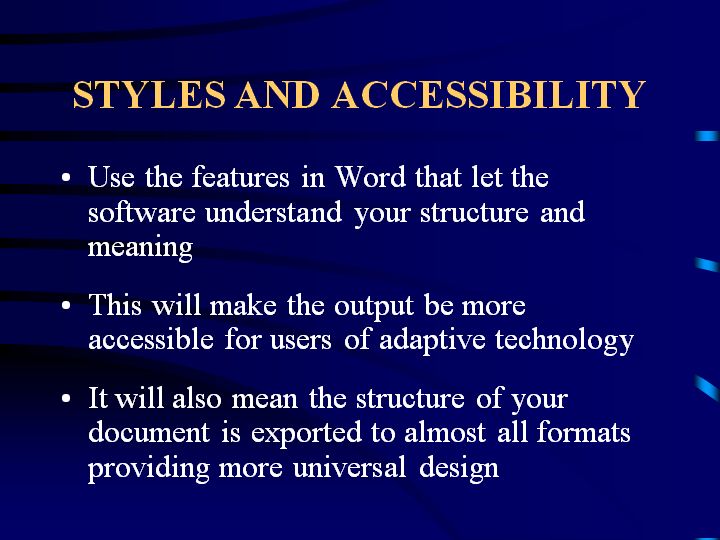 STYLES AND ACCESSIBILITY

• Use the features in Word that let the software understand your structure and meaning

• This will make the output be more accessible for users of adaptive technology

• It will also mean the structure of your document is exported to almost all formats providing more universal design